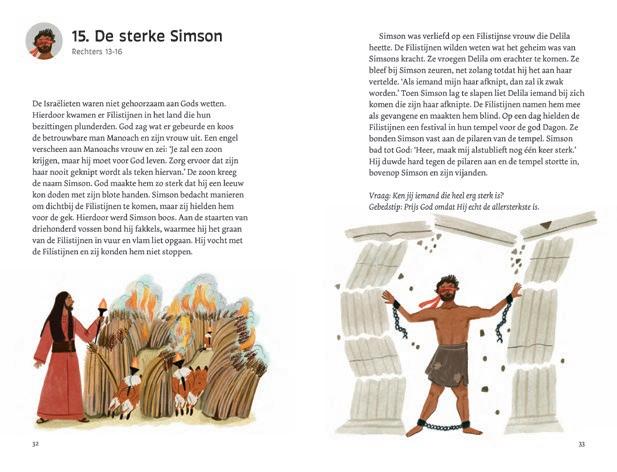 15. De sterke Simson

Rechters 13-16

De Israëlieten waren niet gehoorzaam aan Gods wetten. Hierdoor kwamen er Filistijnen in het land die hun bezittingen plunderden. God zag wat er gebeurde en koos de betrouwbare man Manoach en zijn vrouw uit. Een engel verscheen aan Manoachs vrouw en zei: 'Je zal een zoon krijgen, maar hij moet voor God leven. Zorg ervoor dat zijn haar nooit geknipt wordt als teken hiervan.' De zoon kreeg de naam Simson. God maakte hem zo sterk dat hij een leeuw kon doden met zijn blote handen. Simson bedacht manieren om dichtbij de Filistijnen te komen, maar zij hielden hem voor de gek. Hierdoor werd Simson boos. Aan de staarten van driehonderd vossen bond hij fakkels, waarmee hij het graan van de Filistijnen in vuur en vlam liet opgaan. Hij vocht met de Filistijnen en zij konden hem niet stoppen.

32

Simson was verliefd op een Filistijnse vrouw die Delila heette. De Filistijnen wilden weten wat het geheim was van Simsons kracht. Ze vroegen Delila om erachter te komen. Ze bleef bij Simson zeuren, net zolang totdat hij het aan haar vertelde. 'Als iemand mijn haar afknipt, dan zal ik zwak worden.' Toen Simson lag te slapen liet Delila iemand bij zich komen die zijn haar afknipte. De Filistijnen namen hem mee als gevangene en maakten hem blind. Op een dag hielden de Filistijnen een festival in hun tempel voor de god Dagon. Ze bonden Simson vast aan de pilaren van de tempel. Simson bad tot God: 'Heer, maak mij alstublieft nog één keer sterk.' Hij duwde hard tegen de pilaren aan en de tempel stortte in, bovenop Simson en zijn vijanden.

Vraag: Ken jij iemand die heel erg sterk is?
Gebedstip: Prijs God omdat Hij echt de allersterkste is.

33